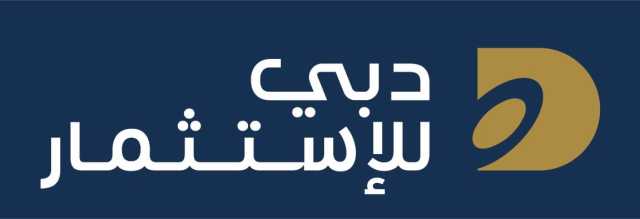 دبي
للإستثمار